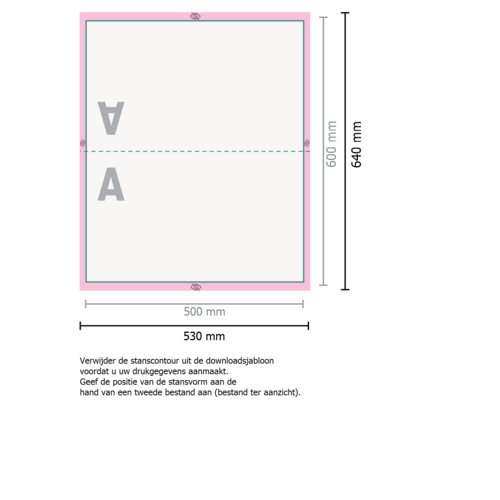 A

A

600 mm

640 mm

500 mm

530 mm

Verwijder de stanscontour uit de downloadsjabloon voordat u uw drukgegevens aanmaakt.
Geef de positie van de stansvorm aan de hand van een tweede bestand aan (bestand ter aanzicht).